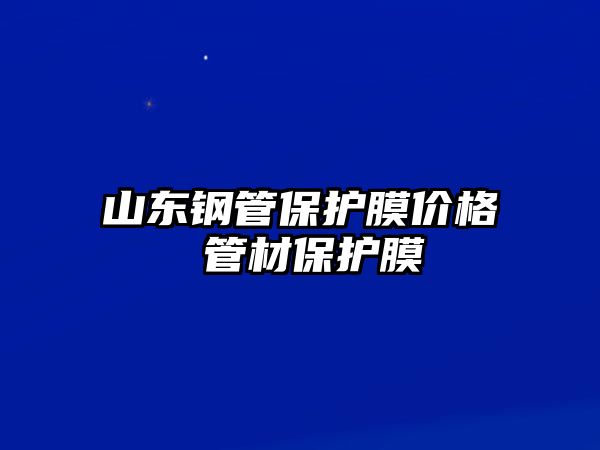 山东钢管保护膜价格
管材保护膜